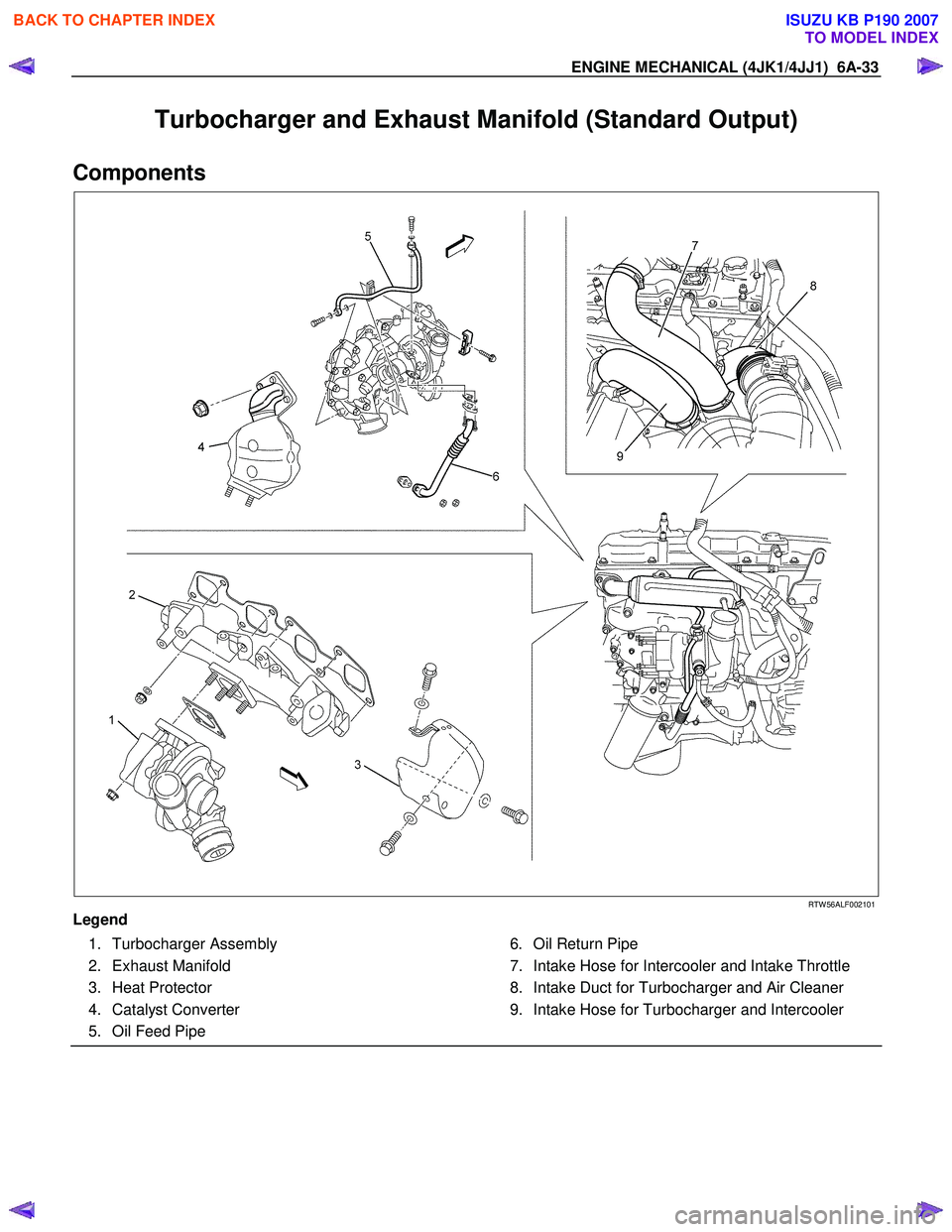 BACK TO CHAPTER INDEX

ISUZU KB P190 2007
TO MODEL INDEX

ENGINE MECHANICAL (4JK1/4JJ1) 6A-33

Turbocharger and Exhaust Manifold (Standard Output)

Components

5

7

8

4

6

9

2

1

3

RTW56ALF002101

Legend

1. Turbocharger Assembly
2. Exhaust Manifold
3. Heat Protector
4. Catalyst Converter
5. Oil Feed Pipe

6. Oil Return Pipe
7. Intake Hose for Intercooler and Intake Throttle
8. Intake Duct for Turbocharger and Air Cleaner
9. Intake Hose for Turbocharger and Intercooler

carmanualsonline.info